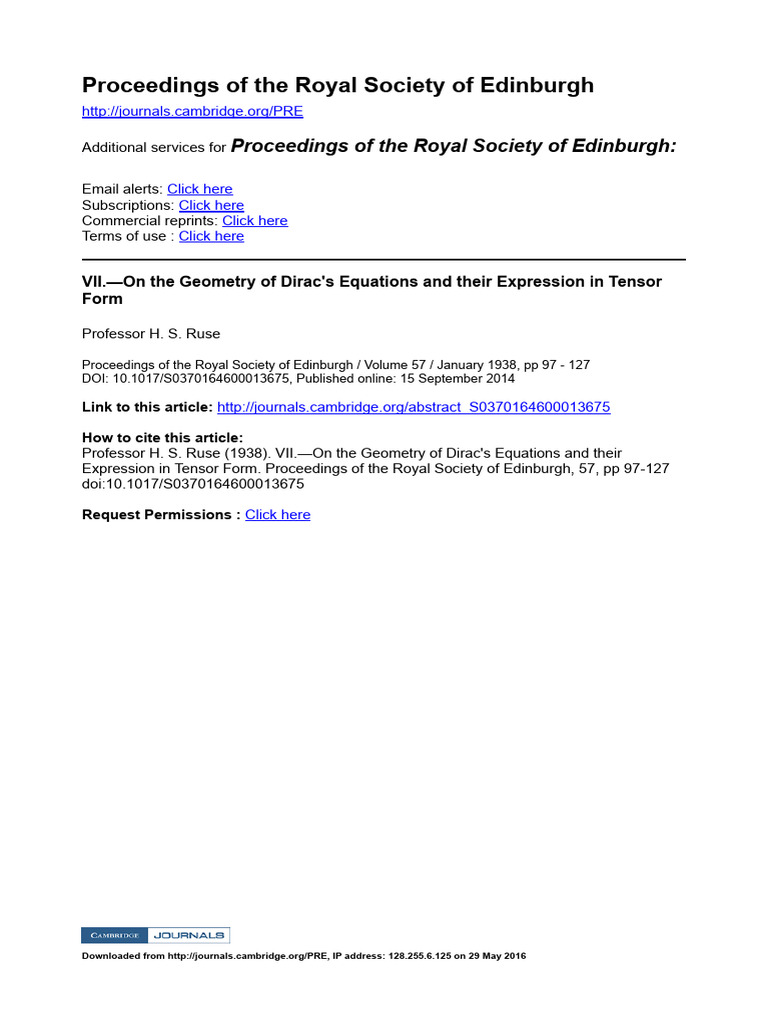 Proceedings of the Royal Society of Edinburgh

http://journals.cambridge.org/PRE

Additional services for Proceedings of the Royal Society of Edinburgh:

Email alerts: Click here
Subscriptions: Click here
Commercial reprints: Click here
Terms of use : Click here

VII.—On the Geometry of Dirac's Equations and their Expression in Tensor Form

Professor H. S. Ruse

Proceedings of the Royal Society of Edinburgh / Volume 57 / January 1938, pp 97 - 127
DOI: 10.1017/S0370164600013675, Published online: 15 September 2014

Link to this article: http://journals.cambridge.org/abstract_S0370164600013675

How to cite this article:
Professor H. S. Ruse (1938). VII.—On the Geometry of Dirac's Equations and their Expression in Tensor Form. Proceedings of the Royal Society of Edinburgh, 57, pp 97-127 doi:10.1017/S0370164600013675

Request Permissions : Click here

CAMBRIDGE JOURNALS

Downloaded from http://journals.cambridge.org/PRE, IP address: 128.255.6.125 on 29 May 2016